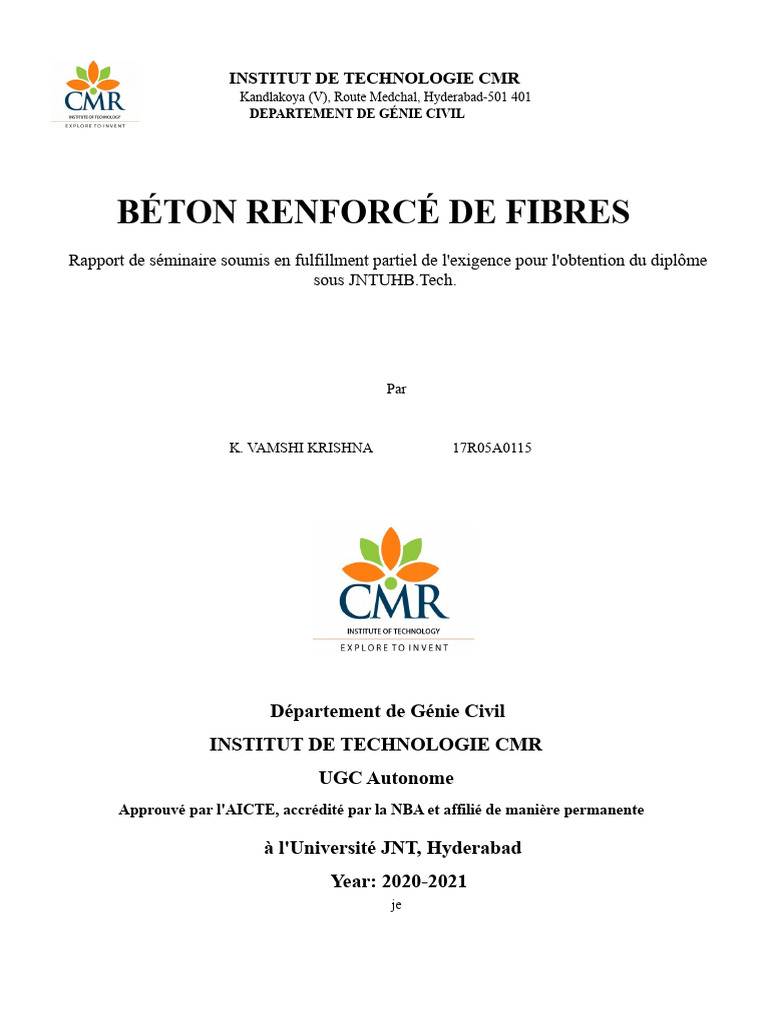 CMR
INSTITUTE OF TECHNOLOGY
EXPLORE TO INVENT

INSTITUT DE TECHNOLOGIE CMR
Kandlakoya (V), Route Medchal, Hyderabad-501 401
DEPARTEMENT DE GÉNIE CIVIL

BÉTON RENFORCÉ DE FIBRES

Rapport de séminaire soumis en fulfillment partiel de l'exigence pour l'obtention du diplôme sous JNTUHB.Tech.

Par

K. VAMSHI KRISHNA 17R05A0115

CMR
INSTITUTE OF TECHNOLOGY
EXPLORE TO INVENT

Département de Génie Civil
INSTITUT DE TECHNOLOGIE CMR
UGC Autonome
Approuvé par l'AICTE, accrédité par la NBA et affilié de manière permanente
à l'Université JNT, Hyderabad
Year: 2020-2021
je